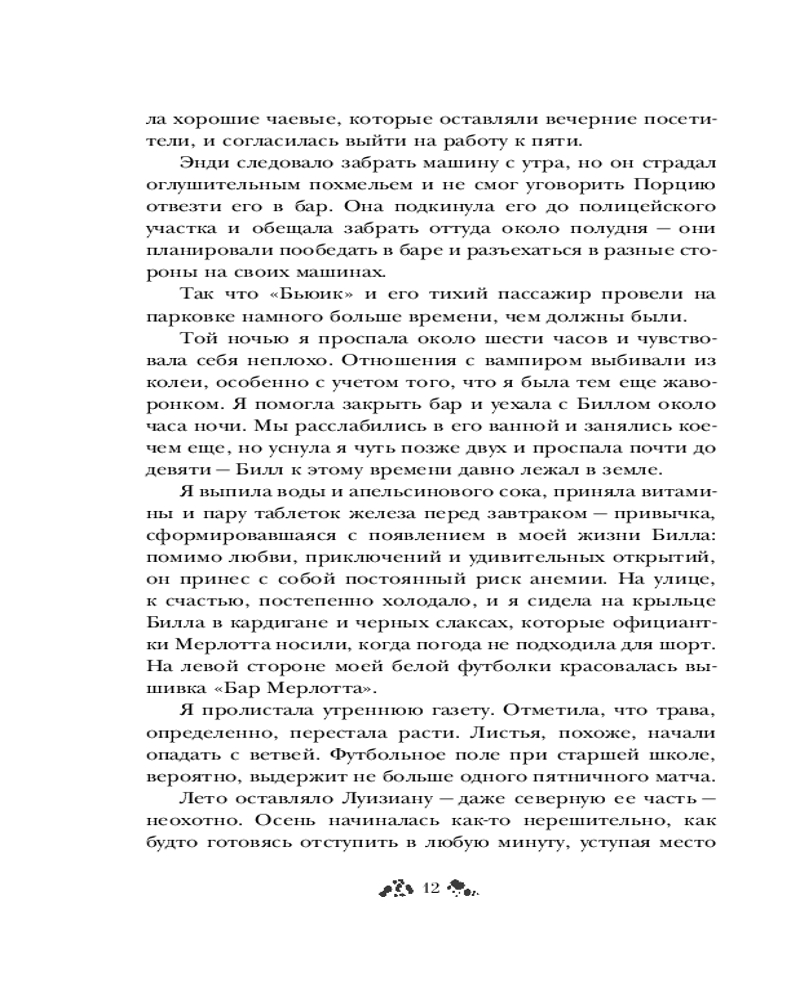 ла хорошие чаевые, которые оставляли вечерние посетители, и согласилась выйти на работу к пяти.

Энди следовало забрать машину с утра, но он страдал оглушительным похмельем и не смог уговорить Порцию отвезти его в бар. Она подкинула его до полицейского участка и обещала забрать оттуда около полудня — они планировали пообедать в баре и разъехаться в разные стороны на своих машинах.

Так что «Бьюик» и его тихий пассажир провели на парковке намного больше времени, чем должны были.

Той ночью я проспала около шести часов и чувствовала себя неплохо. Отношения с вампиром выбивали из колеи, особенно с учетом того, что я была тем еще жаворонком. Я помогла закрыть бар и уехала с Биллом около часа ночи. Мы расслабились в его ванной и занялись кое-чем еще, но уснула я чуть позже двух и проспала почти до девяти — Билл к этому времени давно лежал в земле.

Я выпила воды и апельсинового сока, приняла витамины и пару таблеток железа перед завтраком — привычка, сформировавшаяся с появлением в моей жизни Билла: помимо любви, приключений и удивительных открытий, он принес с собой постоянный риск анемии. На улице, к счастью, постепенно холодало, и я сидела на крыльце Билла в кардигане и черных слаксах, которые официантки Мерлотта носили, когда погода не подходила для шорт. На левой стороне моей белой футболки красовалась вышивка «Бар Мерлотта».

Я пролистала утреннюю газету. Отметила, что трава, определенно, перестала расти. Листья, похоже, начали опадать с ветвей. Футбольное поле при старшей школе, вероятно, выдержит не больше одного пятничного матча.

Лето оставляло Луизиану — даже северную ее часть — неохотно. Осень начиналась как-то нерешительно, как будто готовясь отступить в любую минуту, уступая место

12